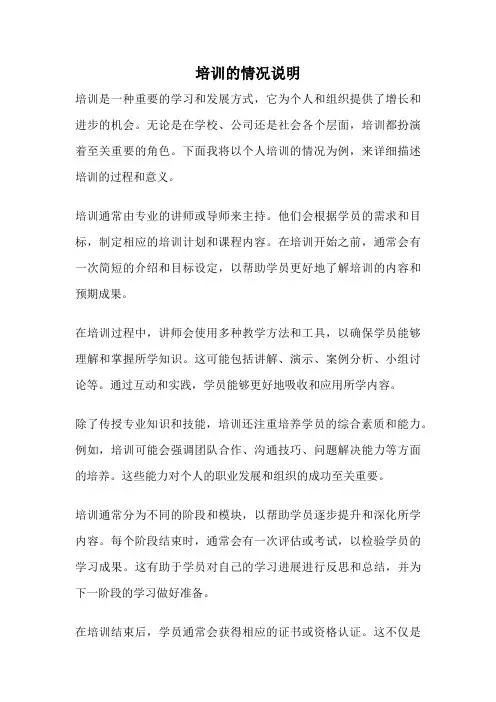 培训的情况说明

培训是一种重要的学习和发展方式，它为个人和组织提供了增长和进步的机会。无论是在学校、公司还是社会各个层面，培训都扮演着至关重要的角色。下面我将以个人培训的情况为例，来详细描述培训的过程和意义。

培训通常由专业的讲师或导师来主持。他们会根据学员的需求和目标，制定相应的培训计划和课程内容。在培训开始之前，通常会有一次简短的介绍和目标设定，以帮助学员更好地了解培训的内容和预期成果。

在培训过程中，讲师会使用多种教学方法和工具，以确保学员能够理解和掌握所学知识。这可能包括讲解、演示、案例分析、小组讨论等。通过互动和实践，学员能够更好地吸收和应用所学内容。

除了传授专业知识和技能，培训还注重培养学员的综合素质和能力。例如，培训可能会强调团队合作、沟通技巧、问题解决能力等方面的培养。这些能力对个人的职业发展和组织的成功至关重要。

培训通常分为不同的阶段和模块，以帮助学员逐步提升和深化所学内容。每个阶段结束时，通常会有一次评估或考试，以检验学员的学习成果。这有助于学员对自己的学习进展进行反思和总结，并为下一阶段的学习做好准备。

在培训结束后，学员通常会获得相应的证书或资格认证。这不仅是